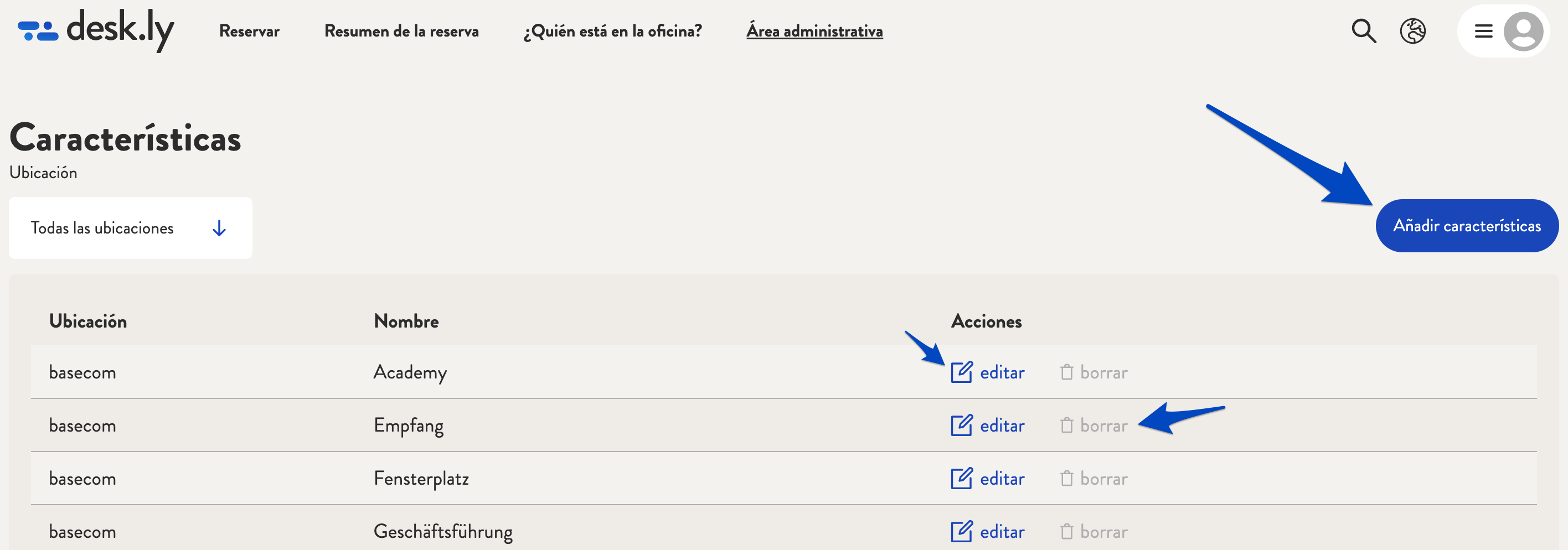 desk.ly Reservar Resumen de la reserva ¿Quién está en la oficina? Área administrativa

Características

Ubicación

Todas las ubicaciones

Añadir características

| Ubicación | Nombre | Acciones |
|---|---|---|
| basecom | Academy | editar borrar |
| basecom | Empfang | editar borrar |
| basecom | Fensterplatz | editar borrar |
| basecom | Geschäftsführung | editar borrar |